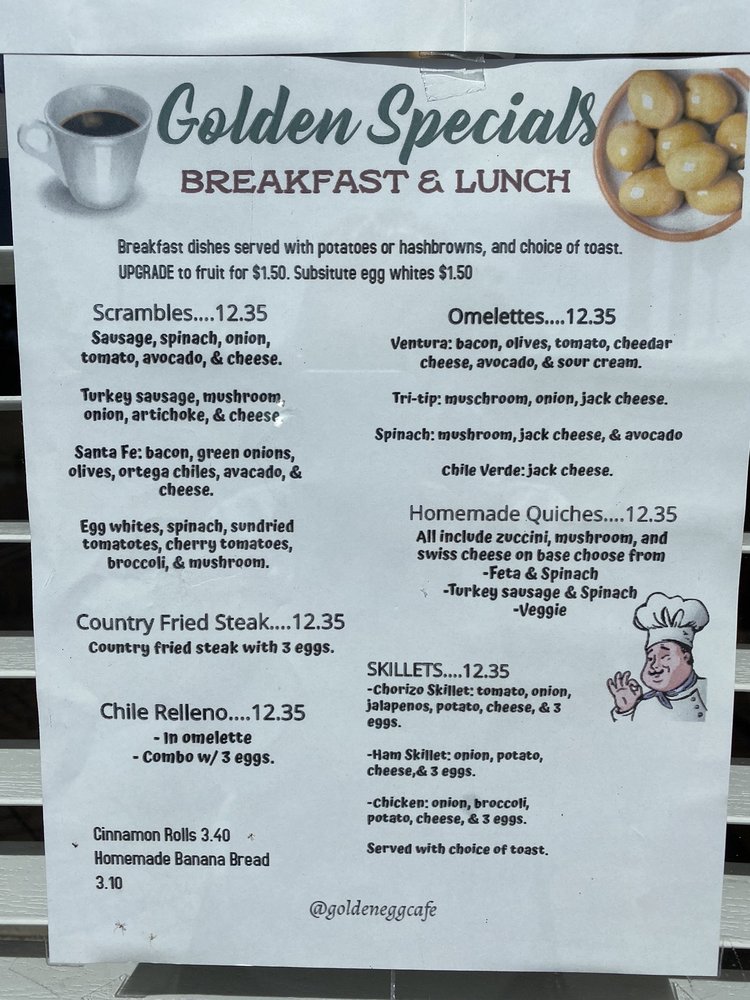 Golden Specials
BREAKFAST & LUNCH

Breakfast dishes served with potatoes or hashbrowns, and choice of toast. UPGRADE to fruit for $1.50. Subsitute egg whites $1.50

Scrambles....12.35
Sausage, spinach, onion, tomato, avocado, & cheese.

Turkey sausage, mushroom, onion, artichoke, & cheese

Santa Fe: bacon, green onions, olives, ortega chiles, avacado, & cheese.

Egg whites, spinach, sundried tomatotes, cherry tomatoes, broccoli, & mushroom.

Country Fried Steak....12.35
Country fried steak with 3 eggs.

Chile Relleno....12.35
- In omelette
- Combo w/ 3 eggs.

Cinnamon Rolls 3.40
Homemade Banana Bread 3.10

Omelettes....12.35
Ventura: bacon, olives, tomato, cheedar cheese, avocado, & sour cream.

Tri-tip: muschroom, onion, jack cheese.

Spinach: mushroom, jack cheese, & avocado

Chile Verde: jack cheese.

Homemade Quiches....12.35
All include zuccini, mushroom, and swiss cheese on base choose from
-Feta & Spinach
-Turkey sausage & Spinach
-Veggie

SKILLETS....12.35
-Chorizo Skillet: tomato, onion, jalapenos, potato, cheese, & 3 eggs.

-Ham Skillet: onion, potato, cheese,& 3 eggs.

-Chicken: onion, broccoli, potato, cheese, & 3 eggs.

Served with choice of toast.

@goldeneggcafe